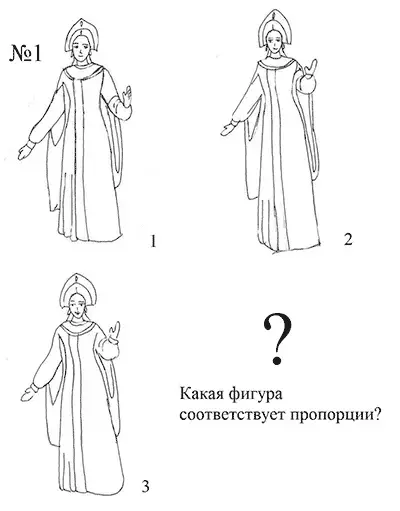 №1

1

2

3

?

Какая фигура соответствует пропорции?